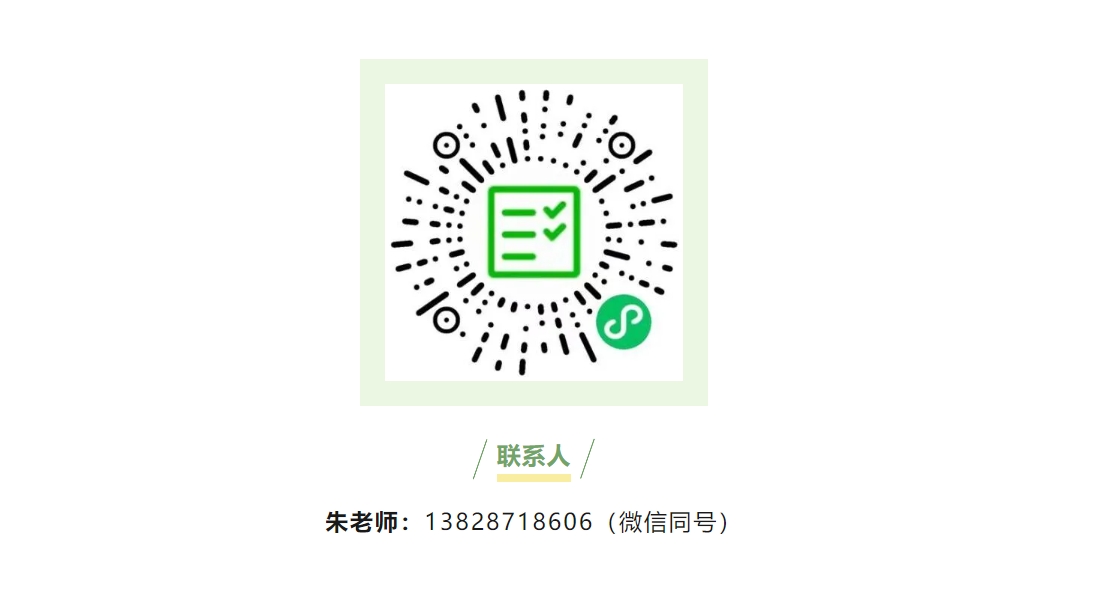 联系人

朱老师：13828718606（微信同号）